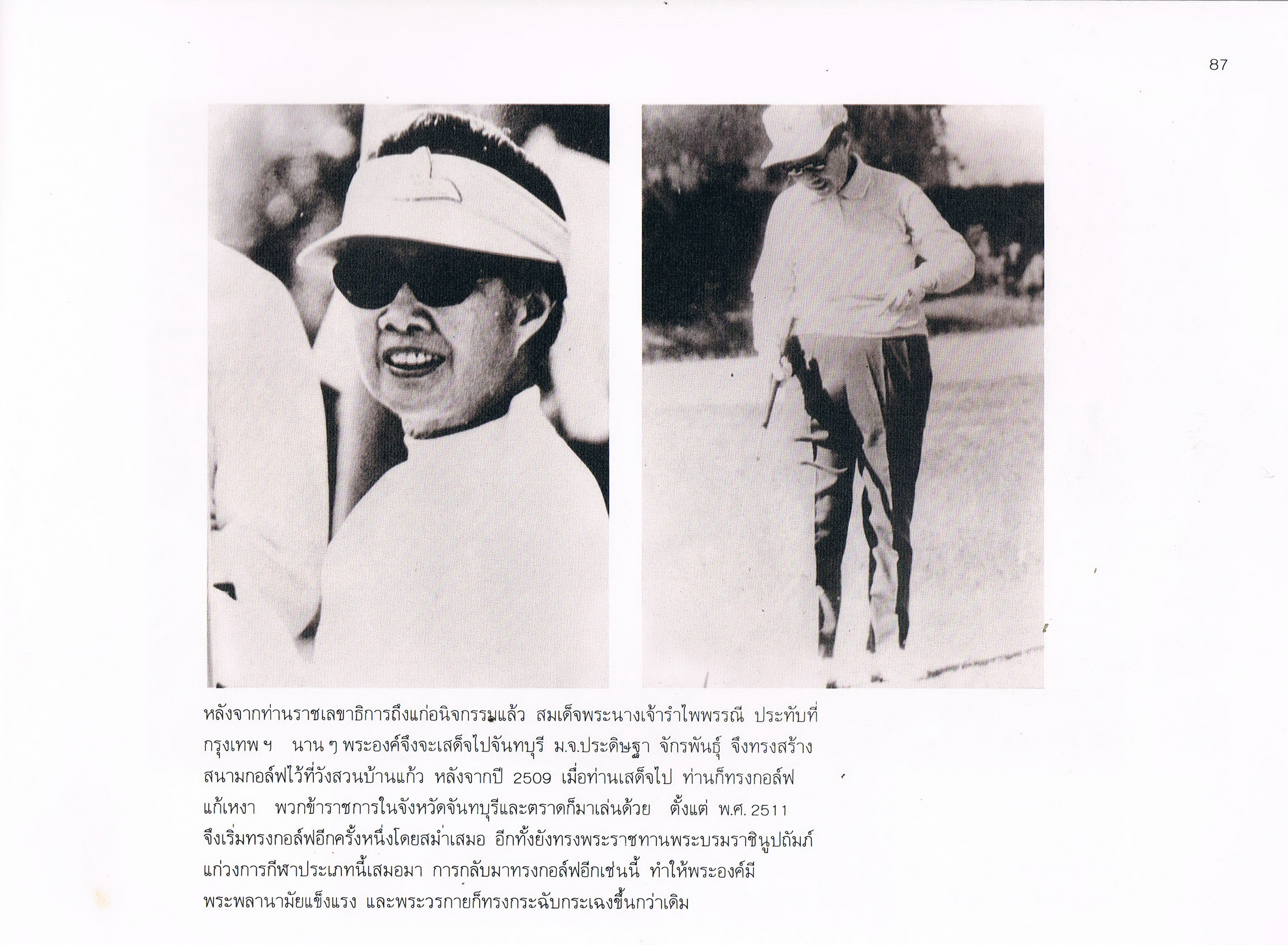 87

หลังจากท่านราชเลขาธิการถึงแก่อนิจกรรมแล้ว สมเด็จพระนางเจ้ารำไพพรรณี ประทับที่กรุงเทพ ฯ นาน ๆ พระองค์จึงจะเสด็จไปจันทบุรี ม.จ.ประดิษฐา จักรพันธุ์ จึงทรงสร้างสนามกอล์ฟไว้ที่วังสวนบ้านแก้ว หลังจากปี 2509 เมื่อท่านเสด็จไป ท่านก็ทรงกอล์ฟแก้เหงา พวกข้าราชการในจังหวัดจันทบุรีและตราดก็มาเล่นด้วย ตั้งแต่ พ.ศ. 2511 จึงเริ่มทรงกอล์ฟอีกครั้งหนึ่งโดยสม่ำเสมอ อีกทั้งยังทรงพระราชทานพระบรมราชินูปถัมภ์แก่วงการกีฬาประเภทนี้เสมอมา การกลับมาทรงกอล์ฟอีกเช่นนี้ ทำให้พระองค์มีพระพลานามัยแข็งแรง และพระวรกายก็ทรงกระฉับกระเฉงขึ้นกว่าเดิม